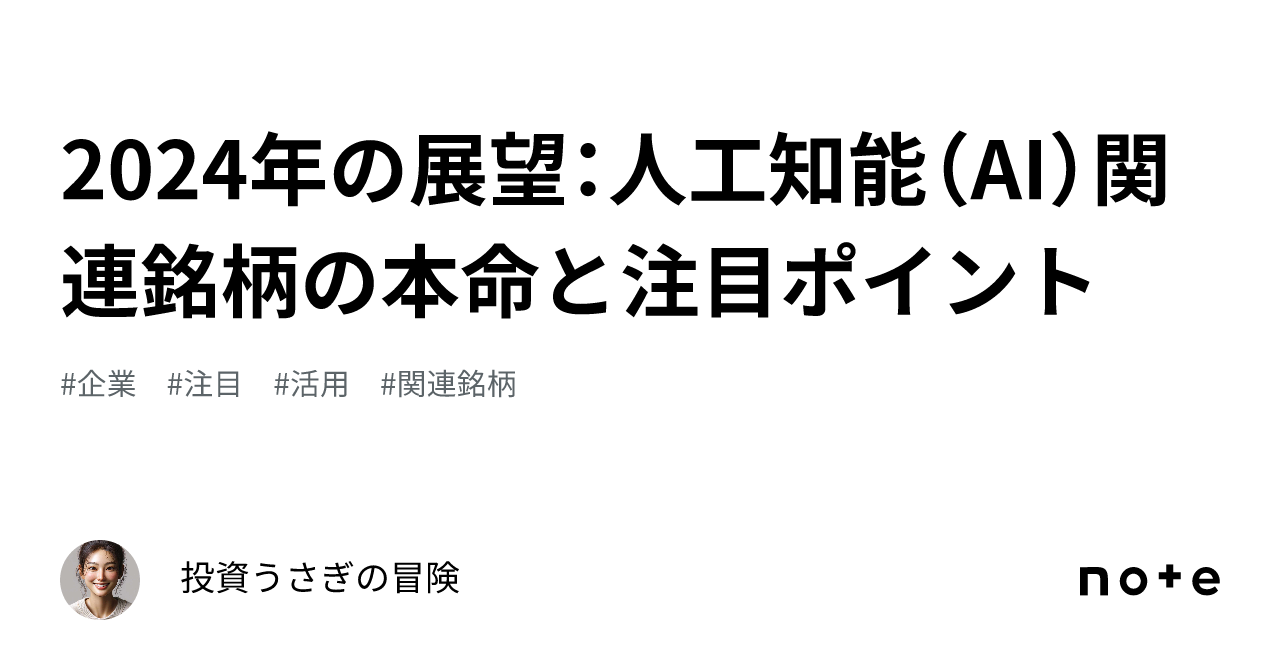 2024年の展望：人工知能（AI）関連銘柄の本命と注目ポイント

#企業　#注目　#活用　#関連銘柄

投資うさぎの冒険

note